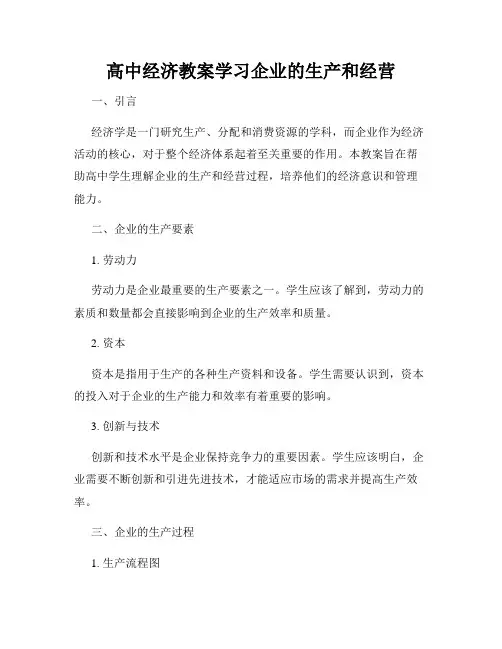 高中经济教案学习企业的生产和经营

一、引言

经济学是一门研究生产、分配和消费资源的学科，而企业作为经济活动的核心，对于整个经济体系起着至关重要的作用。本教案旨在帮助高中学生理解企业的生产和经营过程，培养他们的经济意识和管理能力。

二、企业的生产要素

1. 劳动力

劳动力是企业最重要的生产要素之一。学生应该了解到，劳动力的素质和数量都会直接影响到企业的生产效率和质量。

2. 资本

资本是指用于生产的各种生产资料和设备。学生需要认识到，资本的投入对于企业的生产能力和效率有着重要的影响。

3. 创新与技术

创新和技术水平是企业保持竞争力的重要因素。学生应该明白，企业需要不断创新和引进先进技术，才能适应市场的需求并提高生产效率。

三、企业的生产过程

1. 生产流程图